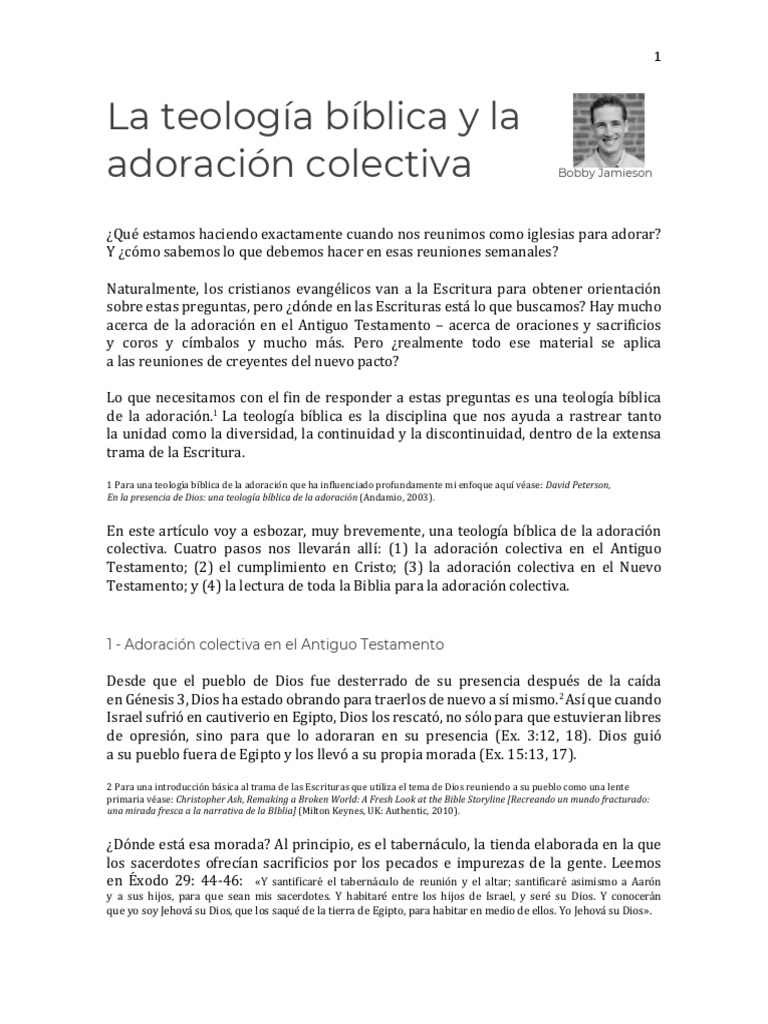 1

La teología bíblica y la adoración colectiva

Bobby Jamieson

¿Qué estamos haciendo exactamente cuando nos reunimos como iglesias para adorar? Y ¿cómo sabemos lo que debemos hacer en esas reuniones semanales?

Naturalmente, los cristianos evangélicos van a la Escritura para obtener orientación sobre estas preguntas, pero ¿dónde en las Escrituras está lo que buscamos? Hay mucho acerca de la adoración en el Antiguo Testamento – acerca de oraciones y sacrificios y coros y címbalos y mucho más. Pero ¿realmente todo ese material se aplica a las reuniones de creyentes del nuevo pacto?

Lo que necesitamos con el fin de responder a estas preguntas es una teología bíblica de la adoración.$^1$ La teología bíblica es la disciplina que nos ayuda a rastrear tanto la unidad como la diversidad, la continuidad y la discontinuidad, dentro de la extensa trama de la Escritura.

1 Para una teología bíblica de la adoración que ha influenciado profundamente mi enfoque aquí véase: David Peterson, En la presencia de Dios: una teología bíblica de la adoración (Andamio, 2003).

En este artículo voy a esbozar, muy brevemente, una teología bíblica de la adoración colectiva. Cuatro pasos nos llevarán allí: (1) la adoración colectiva en el Antiguo Testamento; (2) el cumplimiento en Cristo; (3) la adoración colectiva en el Nuevo Testamento; y (4) la lectura de toda la Biblia para la adoración colectiva.

1 - Adoración colectiva en el Antiguo Testamento

Desde que el pueblo de Dios fue desterrado de su presencia después de la caída en Génesis 3, Dios ha estado obrando para traerlos de nuevo a sí mismo.$^2$ Así que cuando Israel sufrió en cautiverio en Egipto, Dios los rescató, no sólo para que estuvieran libres de opresión, sino para que lo adoraran en su presencia (Ex. 3:12, 18). Dios guió a su pueblo fuera de Egipto y los llevó a su propia morada (Ex. 15:13, 17).

2 Para una introducción básica al trama de las Escrituras que utiliza el tema de Dios reuniendo a su pueblo como una lente primaria véase: Christopher Ash, Remaking a Broken World: A Fresh Look at the Bible Storyline [Recreando un mundo fracturado: una mirada fresca a la narrativa de la Biblia] (Milton Keynes, UK: Authentic, 2010).

¿Dónde está esa morada? Al principio, es el tabernáculo, la tienda elaborada en la que los sacerdotes ofrecían sacrificios por los pecados e impurezas de la gente. Leemos en Éxodo 29: 44-46: «Y santificaré el tabernáculo de reunión y el altar; santificaré asimismo a Aarón y a sus hijos, para que sean mis sacerdotes. Y habitaré entre los hijos de Israel, y seré su Dios. Y conocerán que yo soy Jehová su Dios, que los saqué de la tierra de Egipto, para habitar en medio de ellos. Yo Jehová su Dios».